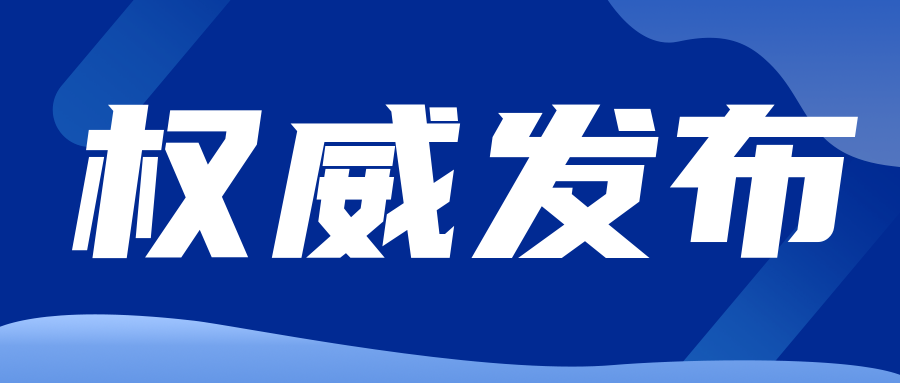 权威发布